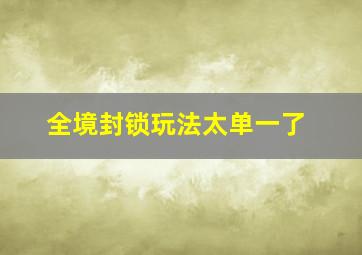 全境封锁玩法太单一了